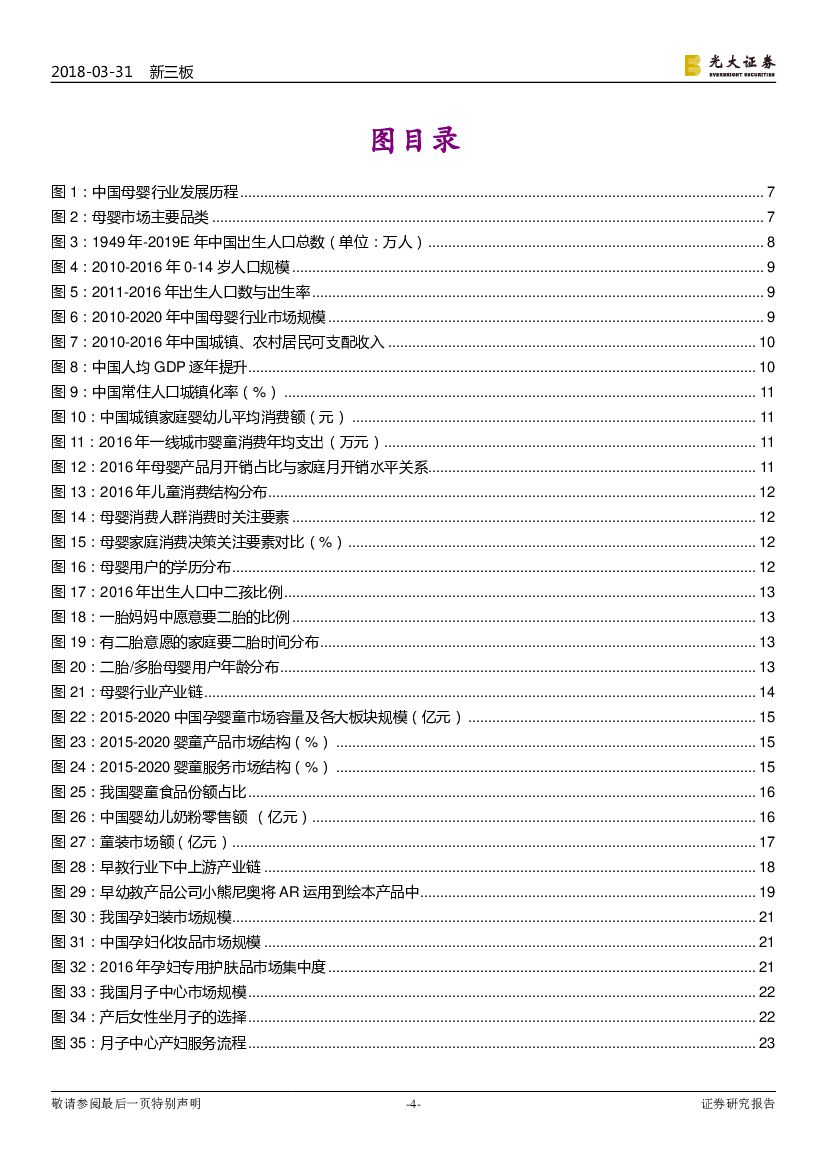 2018-03-31 新三板

光大证券 EVERBRIGHT SECURITIES

图目录

图 1：中国母婴行业发展历程 .......... 7
图 2：母婴市场主要品类 .......... 7
图 3：1949 年-2019E 年中国出生人口总数（单位：万人） .......... 8
图 4：2010-2016 年 0-14 岁人口规模 .......... 9
图 5：2011-2016 年出生人口数与出生率 .......... 9
图 6：2010-2020 年中国母婴行业市场规模 .......... 9
图 7：2010-2016 年中国城镇、农村居民可支配收入 .......... 10
图 8：中国人均 GDP 逐年提升 .......... 10
图 9：中国常住人口城镇化率（%） .......... 11
图 10：中国城镇家庭婴幼儿平均消费额（元） .......... 11
图 11：2016 年一线城市婴童消费年均支出（万元） .......... 11
图 12：2016 年母婴产品月开销占比与家庭月开销水平关系 .......... 11
图 13：2016 年儿童消费结构分布 .......... 12
图 14：母婴消费人群消费时关注要素 .......... 12
图 15：母婴家庭消费决策关注要素对比（%） .......... 12
图 16：母婴用户的学历分布 .......... 12
图 17：2016 年出生人口中二孩比例 .......... 13
图 18：一胎妈妈中愿意要二胎的比例 .......... 13
图 19：有二胎意愿的家庭要二胎时间分布 .......... 13
图 20：二胎/多胎母婴用户年龄分布 .......... 13
图 21：母婴行业产业链 .......... 14
图 22：2015-2020 中国孕婴童市场容量及各大板块规模（亿元） .......... 15
图 23：2015-2020 婴童产品市场结构（%） .......... 15
图 24：2015-2020 婴童服务市场结构（%） .......... 15
图 25：我国婴童食品份额占比 .......... 16
图 26：中国婴幼儿奶粉零售额 （亿元） .......... 16
图 27：童装市场额（亿元） .......... 17
图 28：早教行业下中上游产业链 .......... 18
图 29：早幼教产品公司小熊尼奥将 AR 运用到绘本产品中 .......... 19
图 30：我国孕妇装市场规模 .......... 21
图 31：中国孕妇化妆品市场规模 .......... 21
图 32：2016 年孕妇专用护肤品市场集中度 .......... 21
图 33：我国月子中心市场规模 .......... 22
图 34：产后女性坐月子的选择 .......... 22
图 35：月子中心产妇服务流程 .......... 23

敬请参阅最后一页特别声明 -4- 证券研究报告